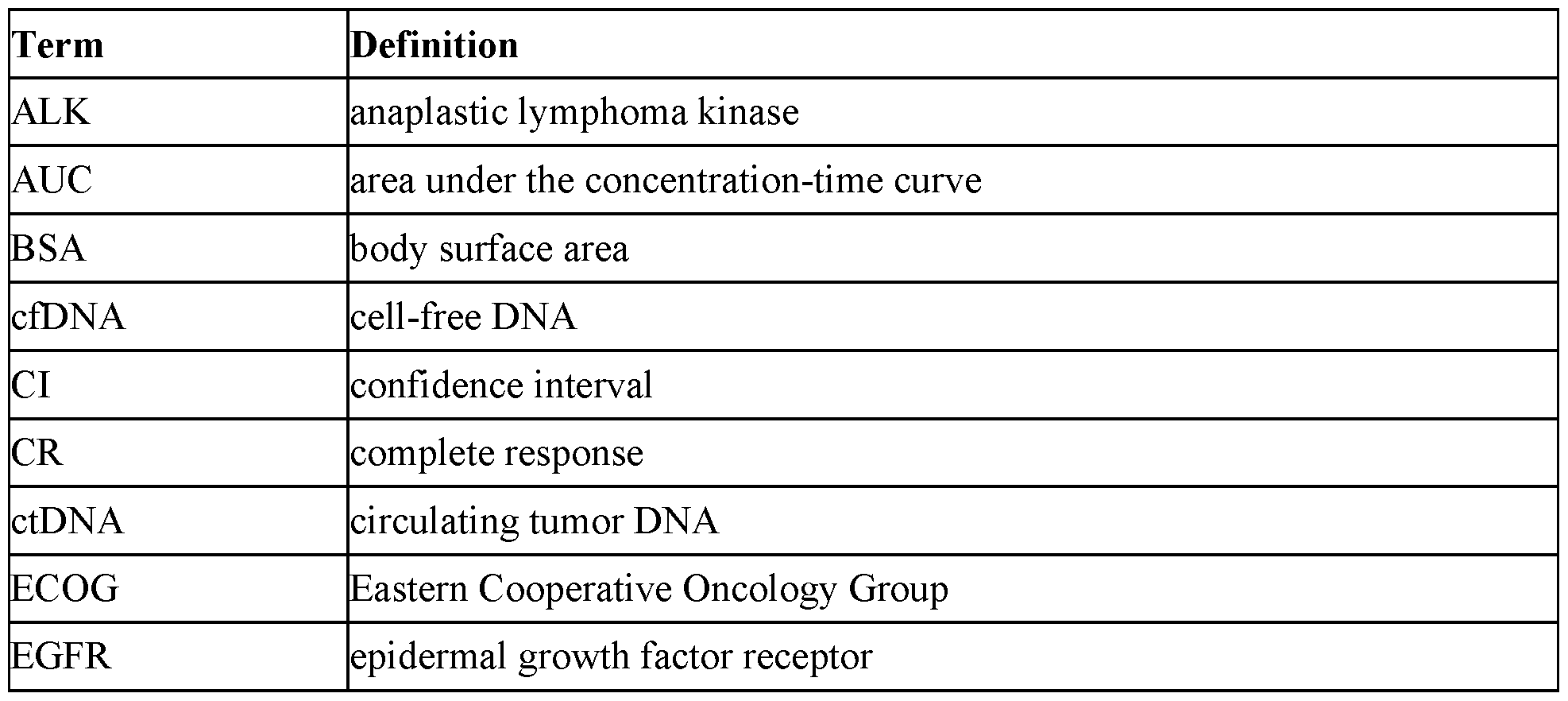 | Term | Definition |
|---|---|
| ALK | anaplastic lymphoma kinase |
| AUC | area under the concentration-time curve |
| BSA | body surface area |
| cfDNA | cell-free DNA |
| CI | confidence interval |
| CR | complete response |
| ctDNA | circulating tumor DNA |
| ECOG | Eastern Cooperative Oncology Group |
| EGFR | epidermal growth factor receptor |